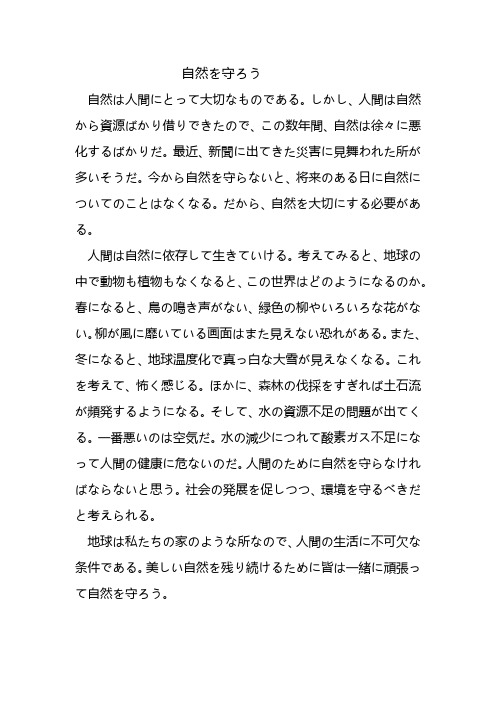 自然を守ろう

自然は人間にとって大切なものである。しかし、人間は自然から資源ばかり借りできたので、この数年間、自然は徐々に悪化するばかりだ。最近、新聞に出てきた災害に見舞われた所が多いそうだ。今から自然を守らないと、将来のある日に自然についてのことはなくなる。だから、自然を大切にする必要がある。

人間は自然に依存して生きていける。考えてみると、地球の中で動物も植物もなくなると、この世界はどのようになるのか。春になると、鳥の鳴き声がない、緑色の柳やいろいろな花がない。柳が風に靡いている画面はまた見えない恐れがある。また、冬になると、地球温度化で真っ白な大雪が見えなくなる。これを考えて、怖く感じる。ほかに、森林の伐採をすぎれば土石流が頻発するようになる。そして、水の資源不足の問題が出てくる。一番悪いのは空気だ。水の減少につれて酸素ガス不足になって人間の健康に危ないのだ。人間のために自然を守らなければならないと思う。社会の発展を促しつつ、環境を守るべきだと考えられる。

地球は私たちの家のような所なので、人間の生活に不可欠な条件である。美しい自然を残り続けるために皆は一緒に頑張って自然を守ろう。